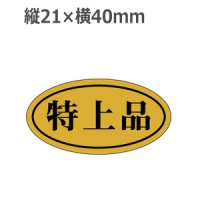 縦21×横40mm

特上品